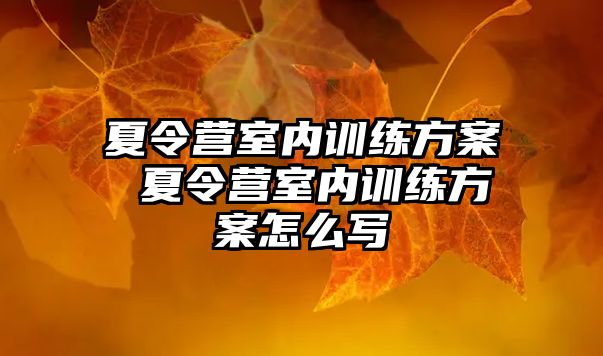 夏令营室内训练方案 夏令营室内训练方案怎么写